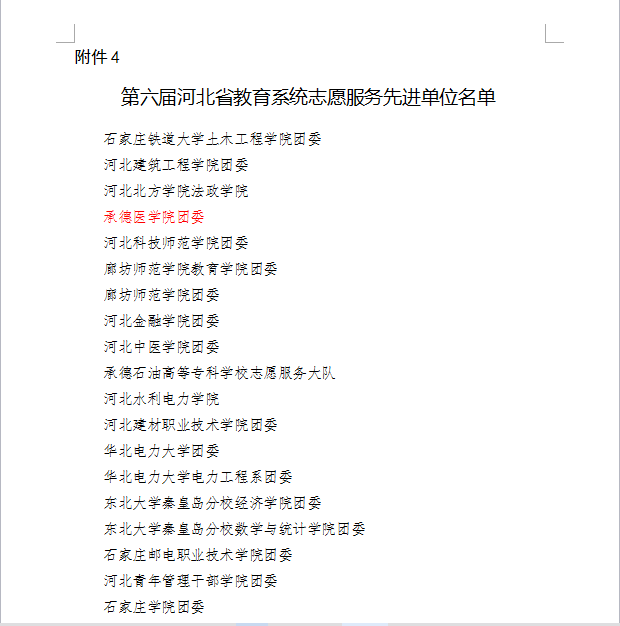 附件 4

第六届河北省教育系统志愿服务先进单位名单

石家庄铁道大学土木工程学院团委
河北建筑工程学院团委
河北北方学院法政学院
承德医学院团委
河北科技师范学院团委
廊坊师范学院教育学院团委
廊坊师范学院团委
河北金融学院团委
河北中医学院团委
承德石油高等专科学校志愿服务大队
河北水利电力学院
河北建材职业技术学院团委
华北电力大学团委
华北电力大学电力工程系团委
东北大学秦皇岛分校经济学院团委
东北大学秦皇岛分校数学与统计学院团委
石家庄邮电职业技术学院团委
河北青年管理干部学院团委
石家庄学院团委